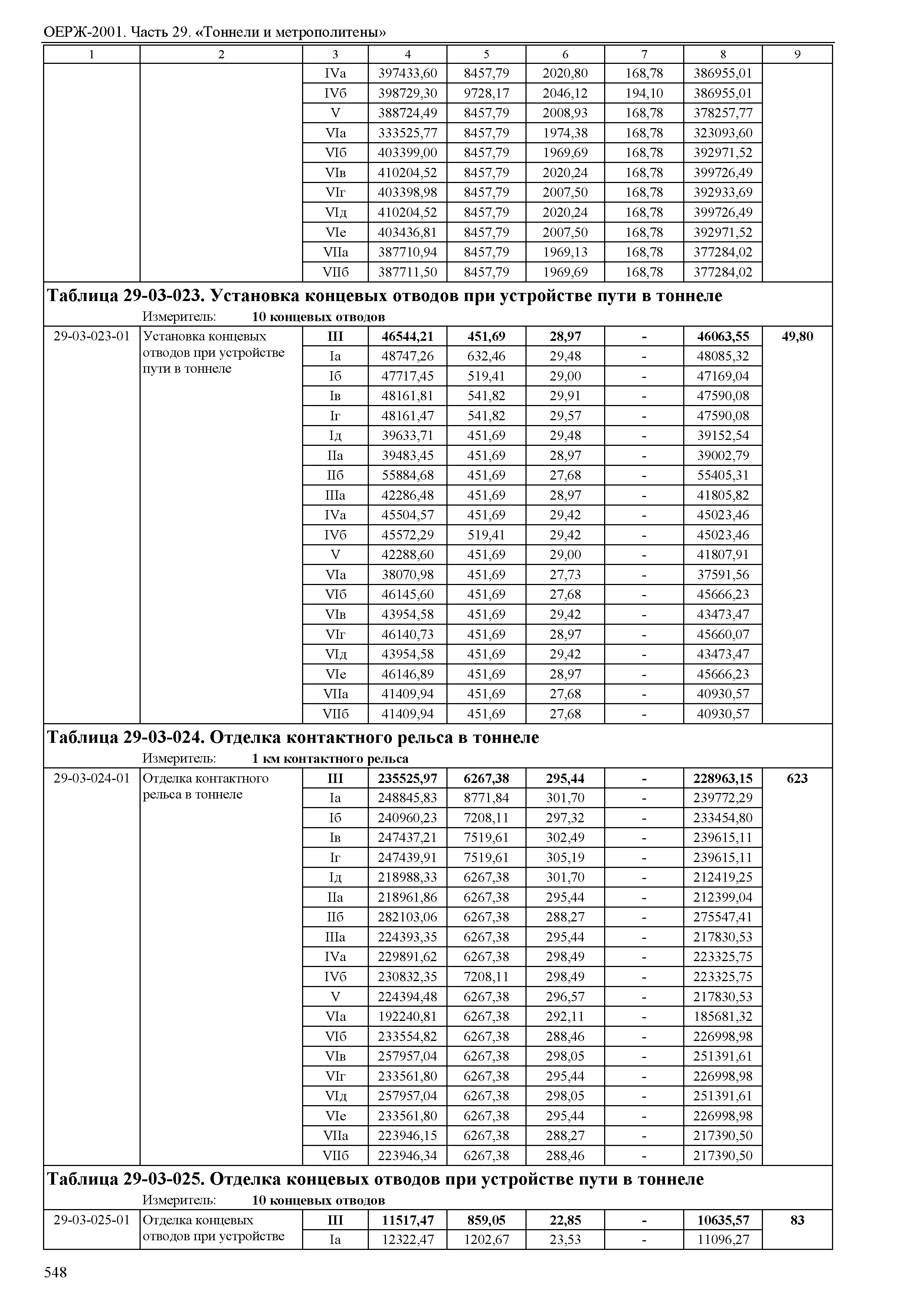 ОЕРЖ-2001. Часть 29. «Тоннели и метрополитены»

| 1 | 2 | 3 | 4 | 5 | 6 | 7 | 8 | 9 |
|---|---|---|---|---|---|---|---|---|
| | | IVа | 397433,60 | 8457,79 | 2020,80 | 168,78 | 386955,01 | |
| | | IVб | 398729,30 | 9728,17 | 2046,12 | 194,10 | 386955,01 | |
| | | V | 388724,49 | 8457,79 | 2008,93 | 168,78 | 378257,77 | |
| | | VIа | 333525,77 | 8457,79 | 1974,38 | 168,78 | 323093,60 | |
| | | VIб | 403399,00 | 8457,79 | 1969,69 | 168,78 | 392971,52 | |
| | | VIв | 410204,52 | 8457,79 | 2020,24 | 168,78 | 399726,49 | |
| | | VIг | 403398,98 | 8457,79 | 2007,50 | 168,78 | 392933,69 | |
| | | VIд | 410204,52 | 8457,79 | 2020,24 | 168,78 | 399726,49 | |
| | | VIе | 403436,81 | 8457,79 | 2007,50 | 168,78 | 392971,52 | |
| | | VIIа | 387710,94 | 8457,79 | 1969,13 | 168,78 | 377284,02 | |
| | | VIIб | 387711,50 | 8457,79 | 1969,69 | 168,78 | 377284,02 | |

**Таблица 29-03-023. Установка концевых отводов при устройстве пути в тоннеле**

Измеритель: **10 концевых отводов**

| | | | | | | | | |
|---|---|---|---|---|---|---|---|---|
| 29-03-023-01 | Установка концевых отводов при устройстве пути в тоннеле | **III** | **46544,21** | **451,69** | **28,97** | **-** | **46063,55** | **49,80** |
| | | Iа | 48747,26 | 632,46 | 29,48 | - | 48085,32 | |
| | | Iб | 47717,45 | 519,41 | 29,00 | - | 47169,04 | |
| | | Iв | 48161,81 | 541,82 | 29,91 | - | 47590,08 | |
| | | Iг | 48161,47 | 541,82 | 29,57 | - | 47590,08 | |
| | | Iд | 39633,71 | 451,69 | 29,48 | - | 39152,54 | |
| | | IIа | 39483,45 | 451,69 | 28,97 | - | 39002,79 | |
| | | IIб | 55884,68 | 451,69 | 27,68 | - | 55405,31 | |
| | | IIIа | 42286,48 | 451,69 | 28,97 | - | 41805,82 | |
| | | IVа | 45504,57 | 451,69 | 29,42 | - | 45023,46 | |
| | | IVб | 45572,29 | 519,41 | 29,42 | - | 45023,46 | |
| | | V | 42288,60 | 451,69 | 29,00 | - | 41807,91 | |
| | | VIа | 38070,98 | 451,69 | 27,73 | - | 37591,56 | |
| | | VIб | 46145,60 | 451,69 | 27,68 | - | 45666,23 | |
| | | VIв | 43954,58 | 451,69 | 29,42 | - | 43473,47 | |
| | | VIг | 46140,73 | 451,69 | 28,97 | - | 45660,07 | |
| | | VIд | 43954,58 | 451,69 | 29,42 | - | 43473,47 | |
| | | VIе | 46146,89 | 451,69 | 28,97 | - | 45666,23 | |
| | | VIIа | 41409,94 | 451,69 | 27,68 | - | 40930,57 | |
| | | VIIб | 41409,94 | 451,69 | 27,68 | - | 40930,57 | |

**Таблица 29-03-024. Отделка контактного рельса в тоннеле**

Измеритель: **1 км контактного рельса**

| | | | | | | | | |
|---|---|---|---|---|---|---|---|---|
| 29-03-024-01 | Отделка контактного рельса в тоннеле | **III** | **235525,97** | **6267,38** | **295,44** | **-** | **228963,15** | **623** |
| | | Iа | 248845,83 | 8771,84 | 301,70 | - | 239772,29 | |
| | | Iб | 240960,23 | 7208,11 | 297,32 | - | 233454,80 | |
| | | Iв | 247437,21 | 7519,61 | 302,49 | - | 239615,11 | |
| | | Iг | 247439,91 | 7519,61 | 305,19 | - | 239615,11 | |
| | | Iд | 218988,33 | 6267,38 | 301,70 | - | 212419,25 | |
| | | IIа | 218961,86 | 6267,38 | 295,44 | - | 212399,04 | |
| | | IIб | 282103,06 | 6267,38 | 288,27 | - | 275547,41 | |
| | | IIIа | 224393,35 | 6267,38 | 295,44 | - | 217830,53 | |
| | | IVа | 229891,62 | 6267,38 | 298,49 | - | 223325,75 | |
| | | IVб | 230832,35 | 7208,11 | 298,49 | - | 223325,75 | |
| | | V | 224394,48 | 6267,38 | 296,57 | - | 217830,53 | |
| | | VIа | 192240,81 | 6267,38 | 292,11 | - | 185681,32 | |
| | | VIб | 233554,82 | 6267,38 | 288,46 | - | 226998,98 | |
| | | VIв | 257957,04 | 6267,38 | 298,05 | - | 251391,61 | |
| | | VIг | 233561,80 | 6267,38 | 295,44 | - | 226998,98 | |
| | | VIд | 257957,04 | 6267,38 | 298,05 | - | 251391,61 | |
| | | VIе | 233561,80 | 6267,38 | 295,44 | - | 226998,98 | |
| | | VIIа | 223946,15 | 6267,38 | 288,27 | - | 217390,50 | |
| | | VIIб | 223946,34 | 6267,38 | 288,46 | - | 217390,50 | |

**Таблица 29-03-025. Отделка концевых отводов при устройстве пути в тоннеле**

Измеритель: **10 концевых отводов**

| | | | | | | | | |
|---|---|---|---|---|---|---|---|---|
| 29-03-025-01 | Отделка концевых отводов при устройстве | **III** | **11517,47** | **859,05** | **22,85** | **-** | **10635,57** | **83** |
| | | Iа | 12322,47 | 1202,67 | 23,53 | - | 11096,27 | |

548